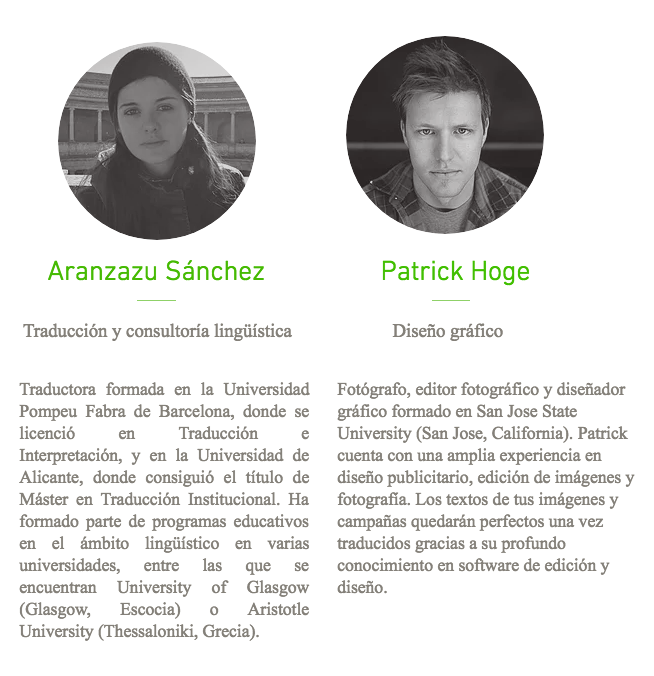 Aranzazu Sánchez

Traducción y consultoría lingüística

Traductora formada en la Universidad Pompeu Fabra de Barcelona, donde se licenció en Traducción e Interpretación, y en la Universidad de Alicante, donde consiguió el título de Máster en Traducción Institucional. Ha formado parte de programas educativos en el ámbito lingüístico en varias universidades, entre las que se encuentran University of Glasgow (Glasgow, Escocia) o Aristotle University (Thessaloniki, Grecia).

Patrick Hoge

Diseño gráfico

Fotógrafo, editor fotográfico y diseñador gráfico formado en San Jose State University (San Jose, California). Patrick cuenta con una amplia experiencia en diseño publicitario, edición de imágenes y fotografía. Los textos de tus imágenes y campañas quedarán perfectos una vez traducidos gracias a su profundo conocimiento en software de edición y diseño.